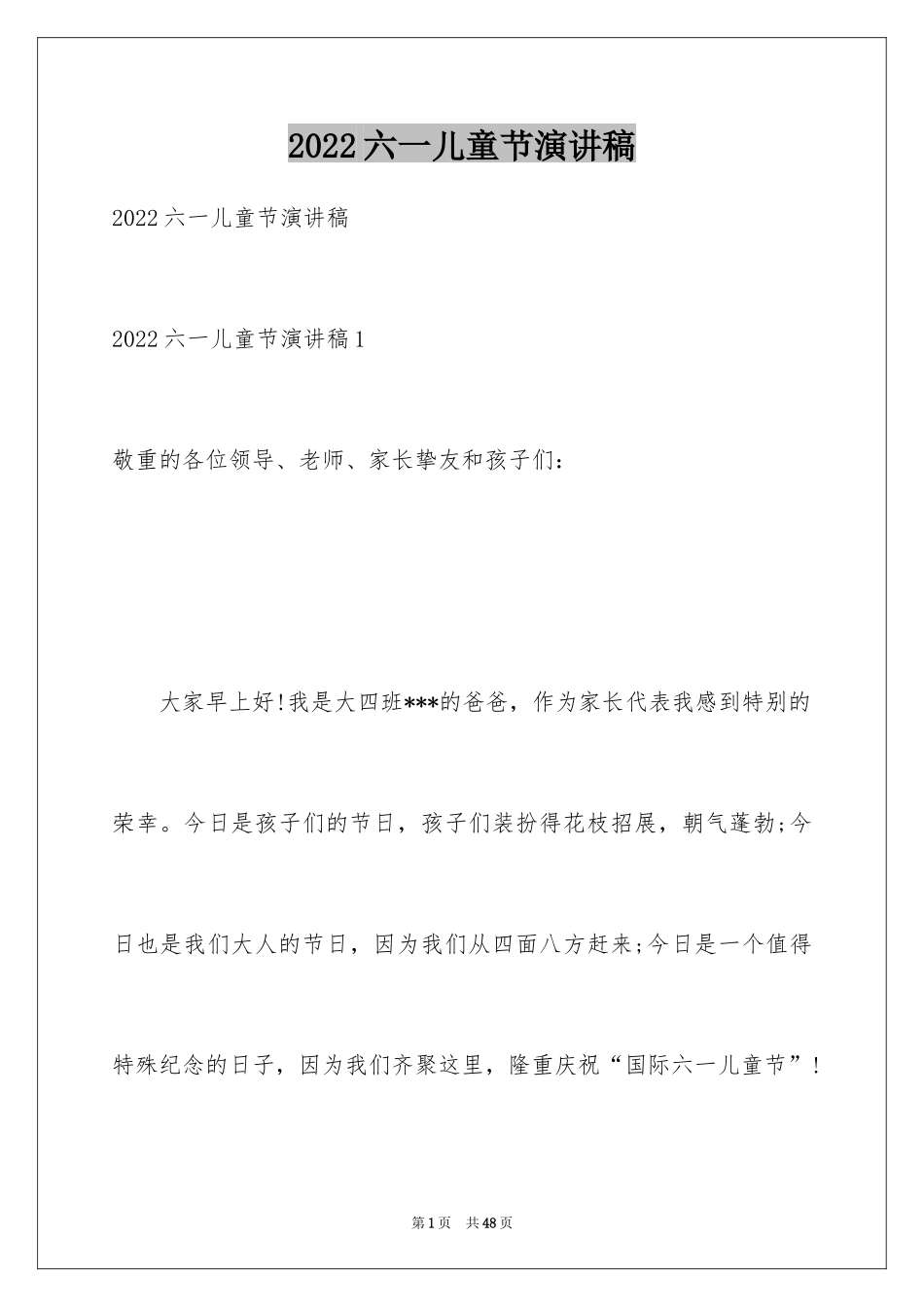 2022六一儿童节演讲稿

2022六一儿童节演讲稿

2022六一儿童节演讲稿1

敬重的各位领导、老师、家长挚友和孩子们：

大家早上好!我是大四班***的爸爸，作为家长代表我感到特别的荣幸。今日是孩子们的节日，孩子们装扮得花枝招展，朝气蓬勃;今日也是我们大人的节日，因为我们从四面八方赶来;今日是一个值得特殊纪念的日子，因为我们齐聚这里，隆重庆祝“国际六一儿童节”!

第1页 共48页